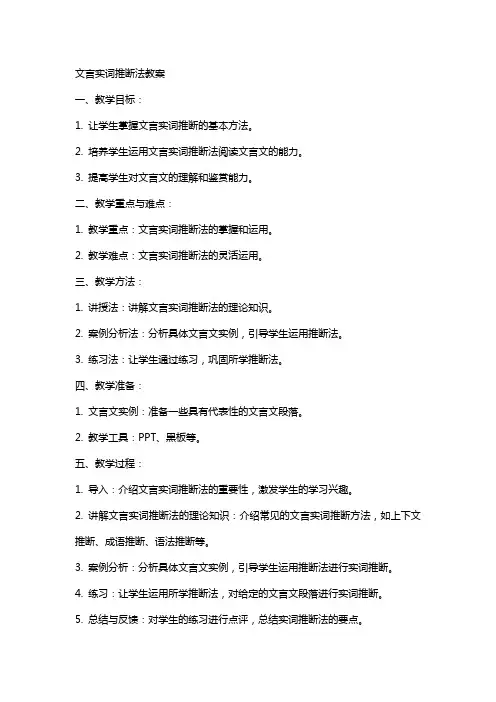 文言实词推断法教案

一、教学目标：

1. 让学生掌握文言实词推断的基本方法。

2. 培养学生运用文言实词推断法阅读文言文的能力。

3. 提高学生对文言文的理解和鉴赏能力。

二、教学重点与难点：

1. 教学重点：文言实词推断法的掌握和运用。

2. 教学难点：文言实词推断法的灵活运用。

三、教学方法：

1. 讲授法：讲解文言实词推断法的理论知识。

2. 案例分析法：分析具体文言文实例，引导学生运用推断法。

3. 练习法：让学生通过练习，巩固所学推断法。

四、教学准备：

1. 文言文实例：准备一些具有代表性的文言文段落。

2. 教学工具：PPT、黑板等。

五、教学过程：

1. 导入：介绍文言实词推断法的重要性，激发学生的学习兴趣。

2. 讲解文言实词推断法的理论知识：介绍常见的文言实词推断方法，如上下文推断、成语推断、语法推断等。

3. 案例分析：分析具体文言文实例，引导学生运用推断法进行实词推断。

4. 练习：让学生运用所学推断法，对给定的文言文段落进行实词推断。

5. 总结与反馈：对学生的练习进行点评，总结实词推断法的要点。